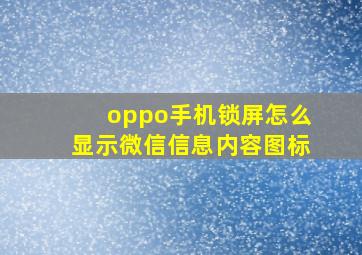 oppo手机锁屏怎么显示微信信息内容图标